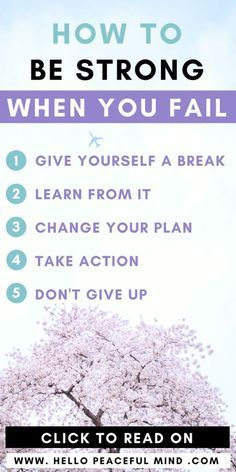 HOW TO
BE STRONG
WHEN YOU FAIL

1 GIVE YOURSELF A BREAK
2 LEARN FROM IT
3 CHANGE YOUR PLAN
4 TAKE ACTION
5 DON'T GIVE UP

CLICK TO READ ON
WWW. HELLO PEACEFUL MIND .COM